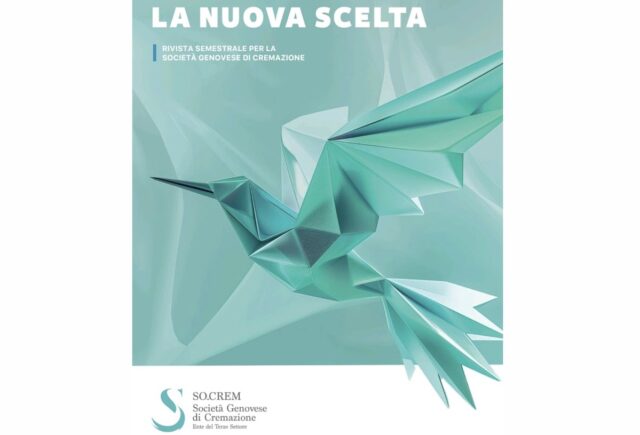 LA NUOVA SCELTA

RIVISTA SEMESTRALE PER LA SOCIETÀ GENOVESE DI CREMAZIONE

SO.CREM
Società Genovese di Cremazione
Ente del Terzo Settore